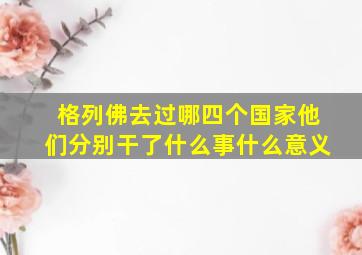 格列佛去过哪四个国家他们分别干了什么事什么意义